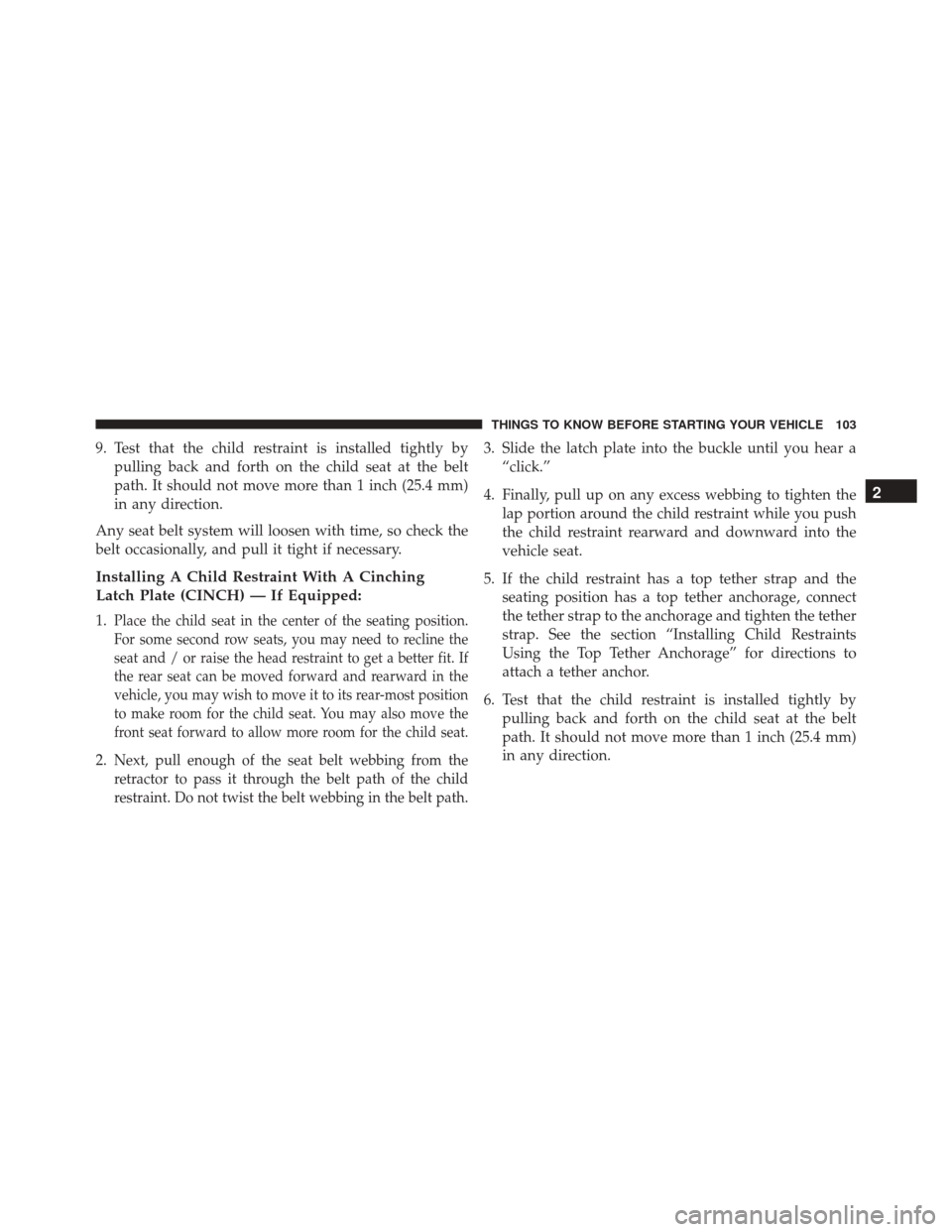 THINGS TO KNOW BEFORE STARTING YOUR VEHICLE 103

9. Test that the child restraint is installed tightly by pulling back and forth on the child seat at the belt path. It should not move more than 1 inch (25.4 mm) in any direction.

Any seat belt system will loosen with time, so check the belt occasionally, and pull it tight if necessary.

Installing A Child Restraint With A Cinching Latch Plate (CINCH) — If Equipped:

1. Place the child seat in the center of the seating position. For some second row seats, you may need to recline the seat and / or raise the head restraint to get a better fit. If the rear seat can be moved forward and rearward in the vehicle, you may wish to move it to its rear-most position to make room for the child seat. You may also move the front seat forward to allow more room for the child seat.

2. Next, pull enough of the seat belt webbing from the retractor to pass it through the belt path of the child restraint. Do not twist the belt webbing in the belt path.

3. Slide the latch plate into the buckle until you hear a “click.”

4. Finally, pull up on any excess webbing to tighten the lap portion around the child restraint while you push the child restraint rearward and downward into the vehicle seat.

5. If the child restraint has a top tether strap and the seating position has a top tether anchorage, connect the tether strap to the anchorage and tighten the tether strap. See the section “Installing Child Restraints Using the Top Tether Anchorage” for directions to attach a tether anchor.

6. Test that the child restraint is installed tightly by pulling back and forth on the child seat at the belt path. It should not move more than 1 inch (25.4 mm) in any direction.

2

carmanualsonline.info